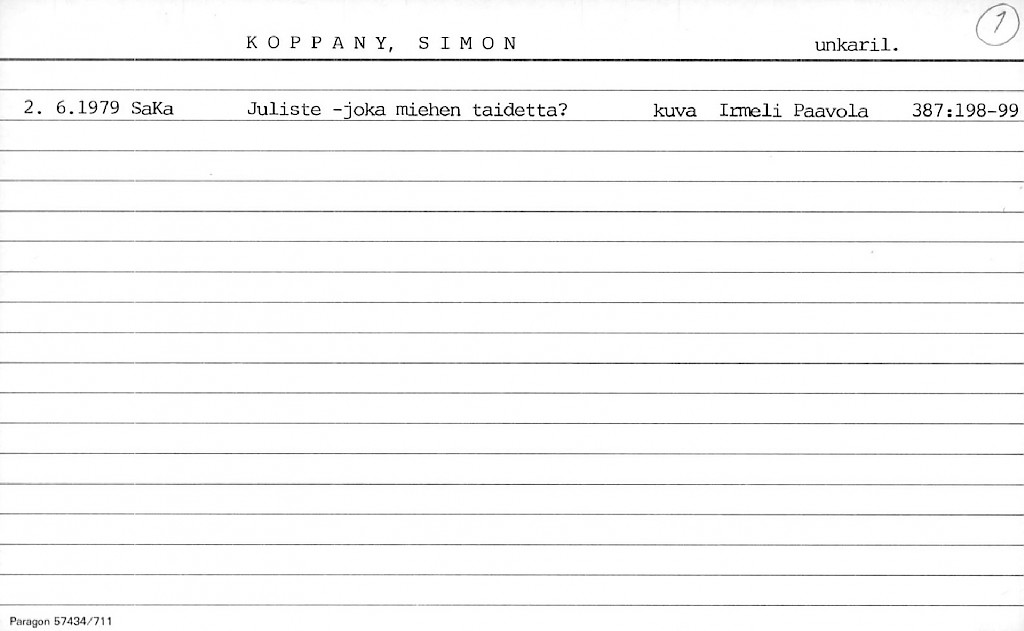 K O P P A N Y, S I M O N unkaril. 1

2. 6.1979 SaKa Juliste -joka miehen taidetta? kuva Irmeli Paavola 387:198-99

Paragon 57434/711